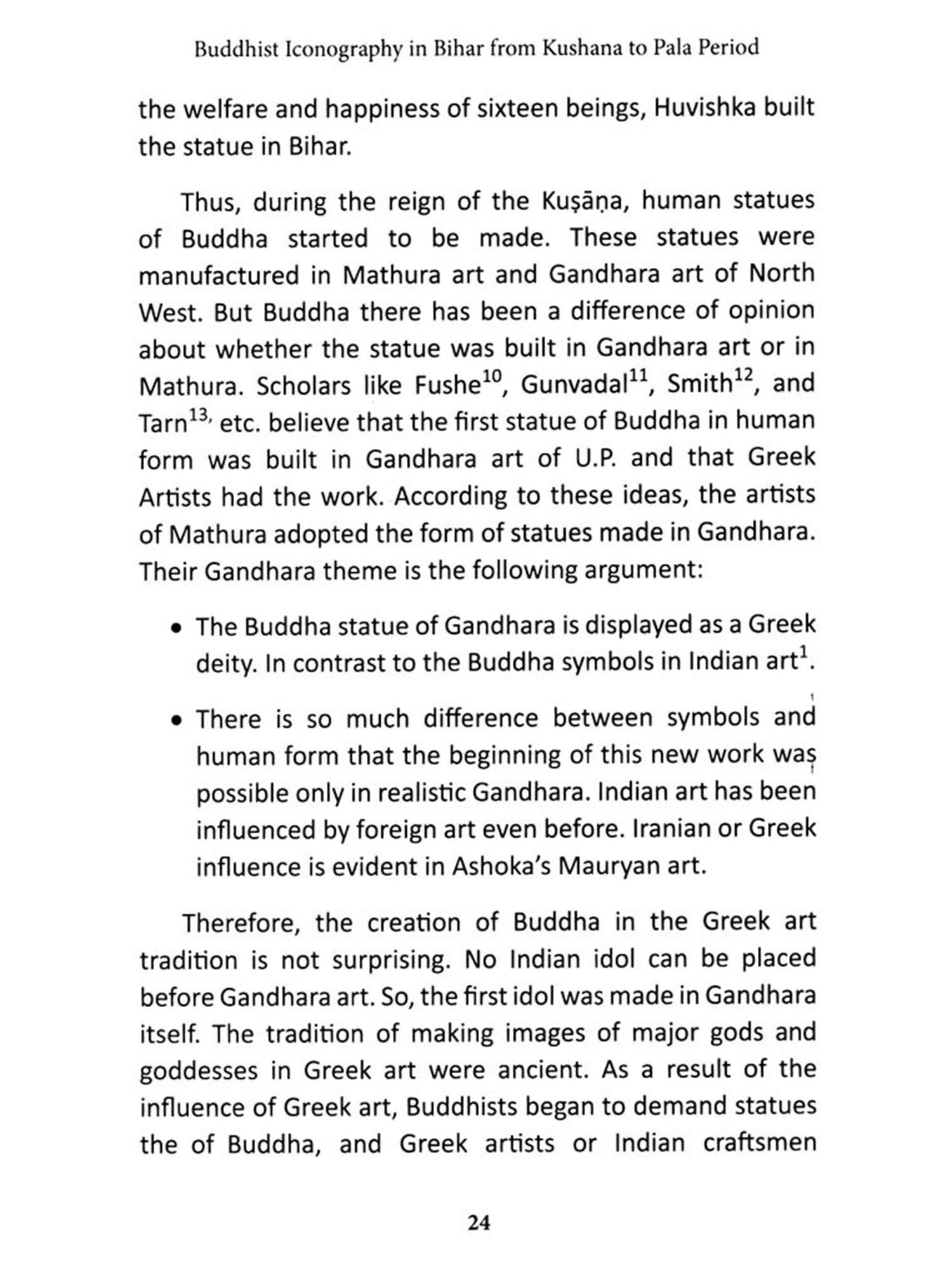 Buddhist Iconography in Bihar from Kushana to Pala Period

the welfare and happiness of sixteen beings, Huvishka built the statue in Bihar.

Thus, during the reign of the Kuṣāṇa, human statues of Buddha started to be made. These statues were manufactured in Mathura art and Gandhara art of North West. But Buddha there has been a difference of opinion about whether the statue was built in Gandhara art or in Mathura. Scholars like Fushe$^{10}$, Gunvadal$^{11}$, Smith$^{12}$, and Tarn$^{13,}$ etc. believe that the first statue of Buddha in human form was built in Gandhara art of U.P. and that Greek Artists had the work. According to these ideas, the artists of Mathura adopted the form of statues made in Gandhara. Their Gandhara theme is the following argument:

• The Buddha statue of Gandhara is displayed as a Greek deity. In contrast to the Buddha symbols in Indian art$^{1}$.

• There is so much difference between symbols and human form that the beginning of this new work was possible only in realistic Gandhara. Indian art has been influenced by foreign art even before. Iranian or Greek influence is evident in Ashoka's Mauryan art.

Therefore, the creation of Buddha in the Greek art tradition is not surprising. No Indian idol can be placed before Gandhara art. So, the first idol was made in Gandhara itself. The tradition of making images of major gods and goddesses in Greek art were ancient. As a result of the influence of Greek art, Buddhists began to demand statues the of Buddha, and Greek artists or Indian craftsmen

24